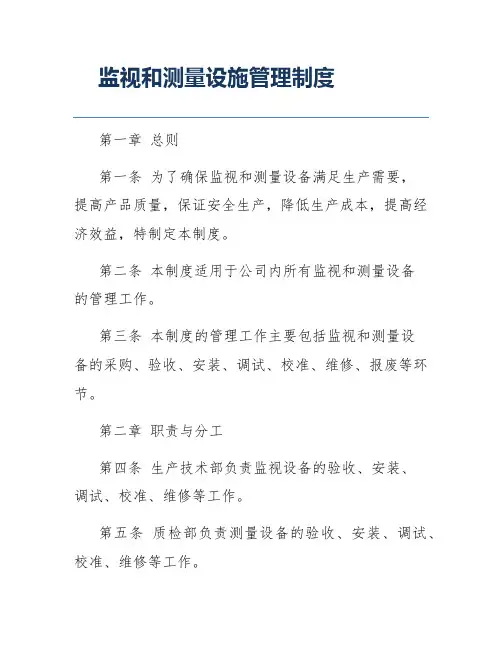 监视和测量设施管理制度

第一章 总则

第一条 为了确保监视和测量设备满足生产需要，提高产品质量，保证安全生产，降低生产成本，提高经济效益，特制定本制度。

第二条 本制度适用于公司内所有监视和测量设备的管理工作。

第三条 本制度的管理工作主要包括监视和测量设备的采购、验收、安装、调试、校准、维修、报废等环节。

第二章 职责与分工

第四条 生产技术部负责监视设备的验收、安装、调试、校准、维修等工作。

第五条 质检部负责测量设备的验收、安装、调试、校准、维修等工作。